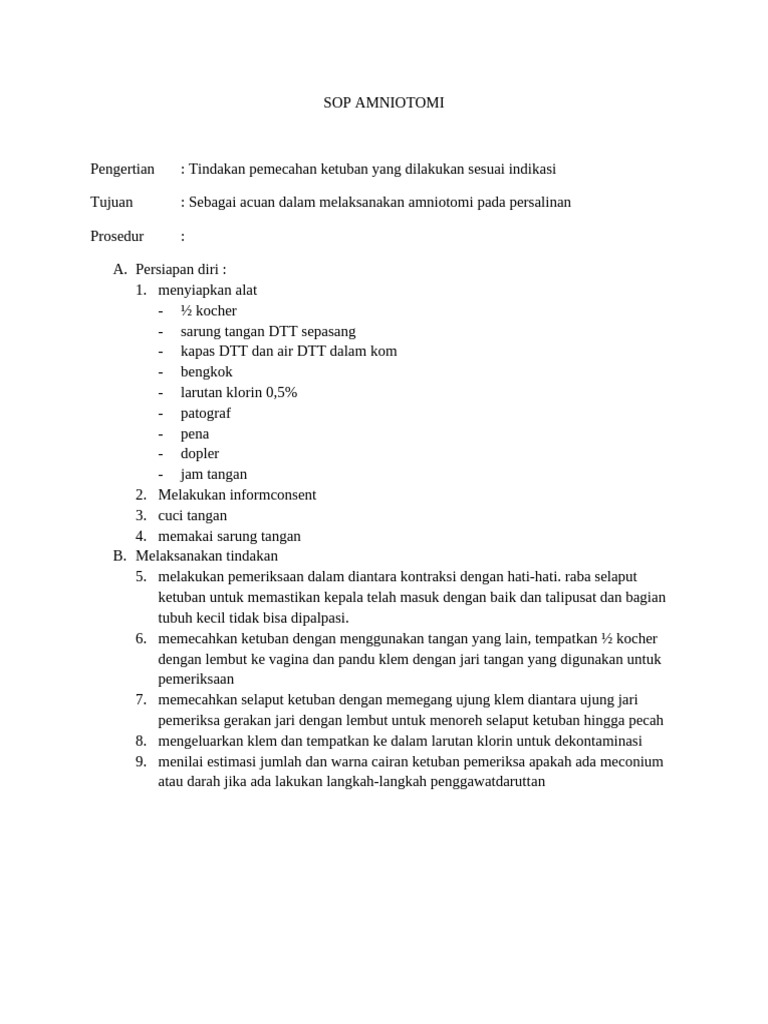 SOP AMNIOTOMI

Pengertian : Tindakan pemecahan ketuban yang dilakukan sesuai indikasi

Tujuan : Sebagai acuan dalam melaksanakan amniotomi pada persalinan

Prosedur :

A. Persiapan diri :
1. menyiapkan alat
- ½ kocher
- sarung tangan DTT sepasang
- kapas DTT dan air DTT dalam kom
- bengkok
- larutan klorin 0,5%
- patograf
- pena
- dopler
- jam tangan
2. Melakukan informconsent
3. cuci tangan
4. memakai sarung tangan
B. Melaksanakan tindakan
5. melakukan pemeriksaan dalam diantara kontraksi dengan hati-hati. raba selaput ketuban untuk memastikan kepala telah masuk dengan baik dan talipusat dan bagian tubuh kecil tidak bisa dipalpasi.
6. memecahkan ketuban dengan menggunakan tangan yang lain, tempatkan ½ kocher dengan lembut ke vagina dan pandu klem dengan jari tangan yang digunakan untuk pemeriksaan
7. memecahkan selaput ketuban dengan memegang ujung klem diantara ujung jari pemeriksa gerakan jari dengan lembut untuk menoreh selaput ketuban hingga pecah
8. mengeluarkan klem dan tempatkan ke dalam larutan klorin untuk dekontaminasi
9. menilai estimasi jumlah dan warna cairan ketuban pemeriksa apakah ada meconium atau darah jika ada lakukan langkah-langkah penggawatdaruttan